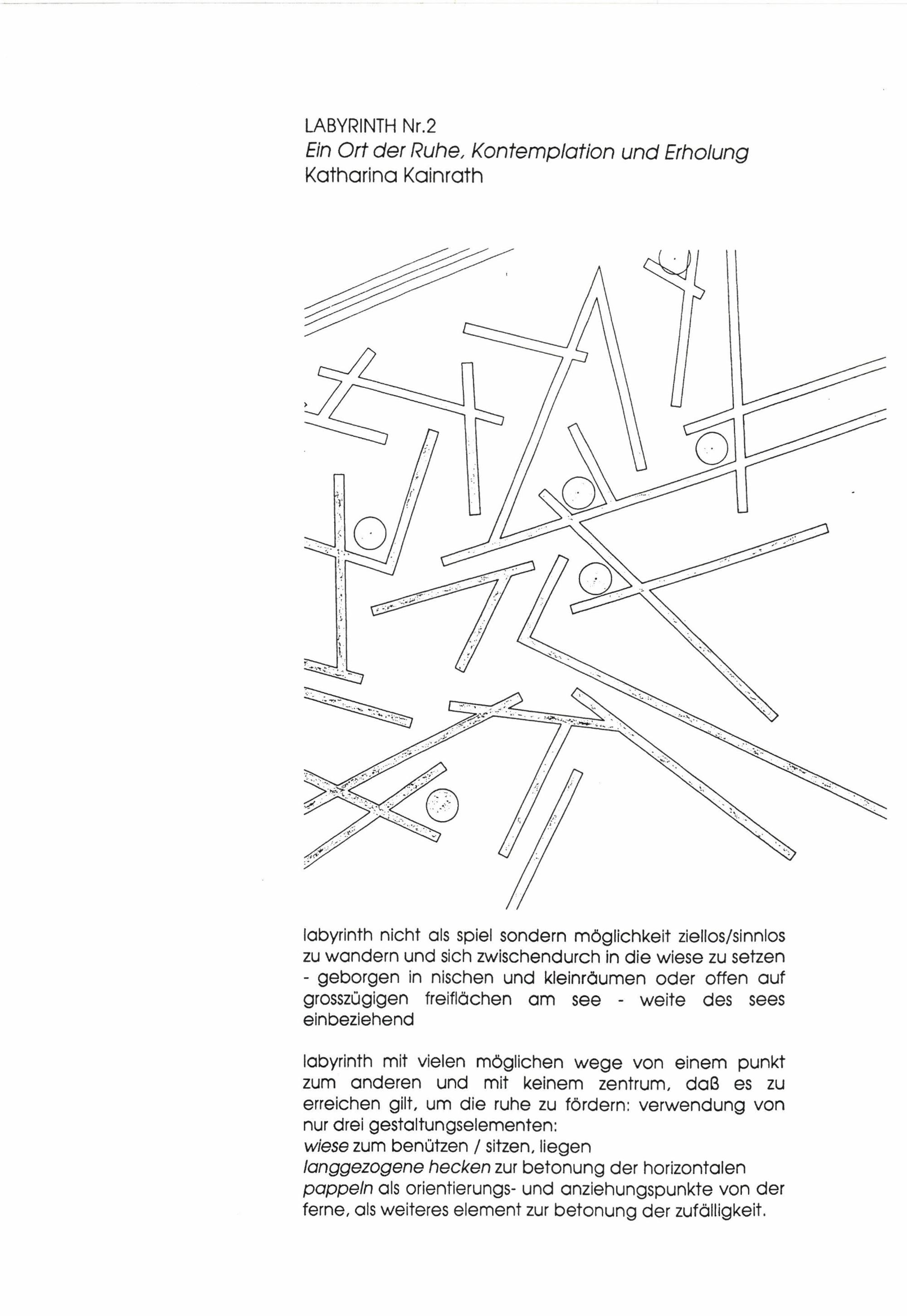 LABYRINTH Nr.2
Ein Ort der Ruhe, Kontemplation und Erholung
Katharina Kainrath

labyrinth nicht als spiel sondern möglichkeit ziellos/sinnlos zu wandern und sich zwischendurch in die wiese zu setzen - geborgen in nischen und kleinräumen oder offen auf grosszügigen freiflächen am see - weite des sees einbeziehend

labyrinth mit vielen möglichen wege von einem punkt zum anderen und mit keinem zentrum, daß es zu erreichen gilt, um die ruhe zu fördern: verwendung von nur drei gestaltungselementen:
wiese zum benützen / sitzen, liegen
langgezogene hecken zur betonung der horizontalen
pappeln als orientierungs- und anziehungspunkte von der ferne, als weiteres element zur betonung der zufälligkeit.